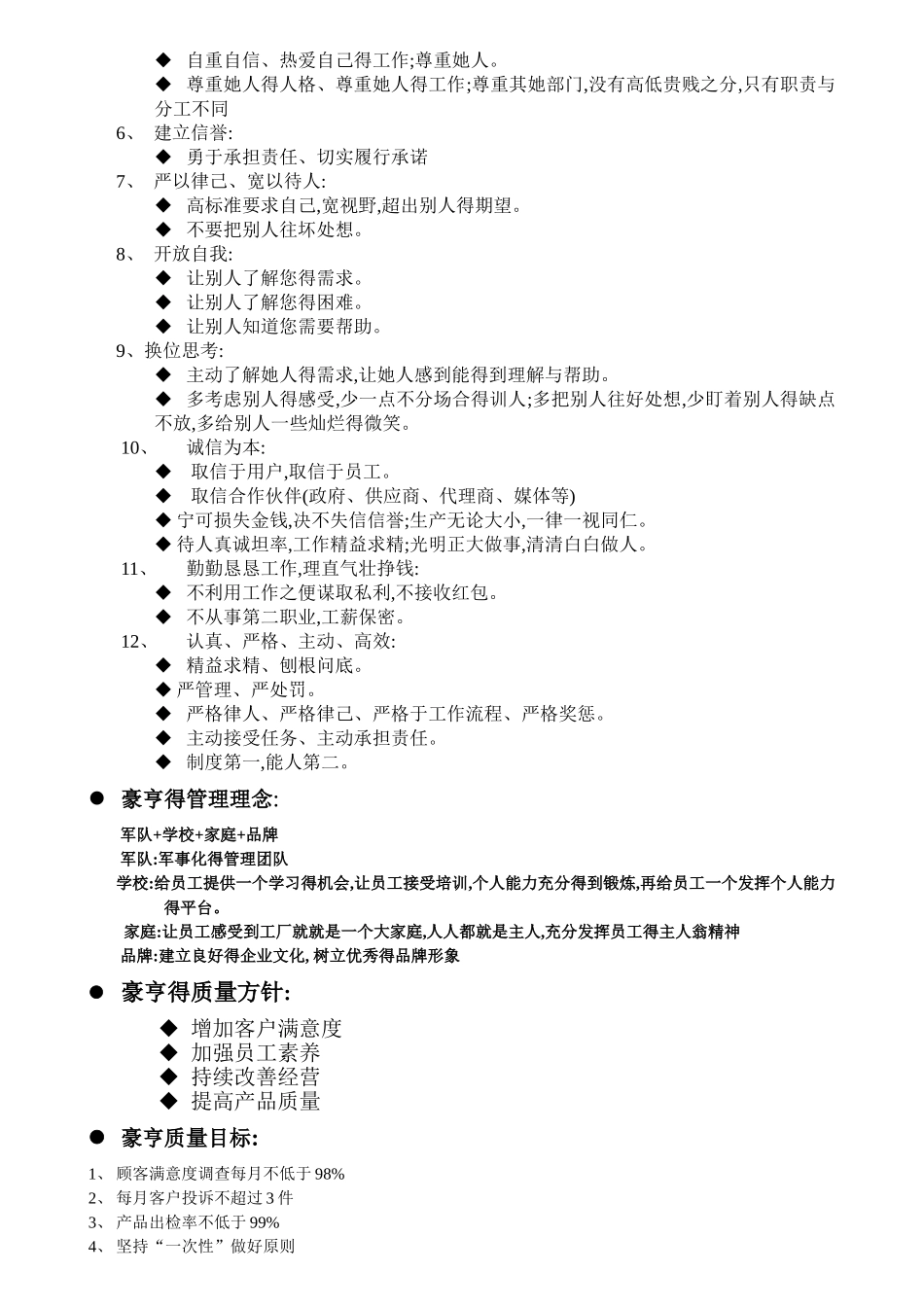 ◆ 自重自信、热爱自己得工作;尊重她人。
◆ 尊重她人得人格、尊重她人得工作;尊重其她部门,没有高低贵贱之分,只有职责与分工不同
6、 建立信誉:
◆ 勇于承担责任、切实履行承诺
7、 严以律己、宽以待人:
◆ 高标准要求自己,宽视野,超出别人得期望。
◆ 不要把别人往坏处想。
8、 开放自我:
◆ 让别人了解您得需求。
◆ 让别人了解您得困难。
◆ 让别人知道您需要帮助。
9、换位思考:
◆ 主动了解她人得需求,让她人感到能得到理解与帮助。
◆ 多考虑别人得感受,少一点不分场合得训人;多把别人往好处想,少盯着别人得缺点不放,多给别人一些灿烂得微笑。
10、 诚信为本:
◆ 取信于用户,取信于员工。
◆ 取信合作伙伴(政府、供应商、代理商、媒体等)
◆ 宁可损失金钱,决不失信信誉;生产无论大小,一律一视同仁。
◆ 待人真诚坦率,工作精益求精;光明正大做事,清清白白做人。
11、 勤勤恳恳工作,理直气壮挣钱:
◆ 不利用工作之便谋取私利,不接收红包。
◆ 不从事第二职业,工薪保密。
12、 认真、严格、主动、高效:
◆ 精益求精、刨根问底。
◆ 严管理、严处罚。
◆ 严格律人、严格律己、严格于工作流程、严格奖惩。
◆ 主动接受任务、主动承担责任。
◆ 制度第一,能人第二。

● 豪亨得管理理念:
军队+学校+家庭+品牌
军队:军事化得管理团队
学校:给员工提供一个学习得机会,让员工接受培训,个人能力充分得到锻炼,再给员工一个发挥个人能力得平台。
家庭:让员工感受到工厂就就是一个大家庭,人人都就是主人,充分发挥员工得主人翁精神
品牌:建立良好得企业文化, 树立优秀得品牌形象

● 豪亨得质量方针:
◆ 增加客户满意度
◆ 加强员工素养
◆ 持续改善经营
◆ 提高产品质量

● 豪亨质量目标:
1、 顾客满意度调查每月不低于 98%
2、 每月客户投诉不超过 3 件
3、 产品出检率不低于 99%
4、 坚持“一次性”做好原则